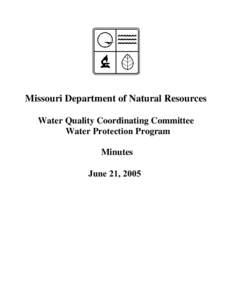 Missouri Department of Natural Resources

Water Quality Coordinating Committee
Water Protection Program

Minutes

June 21, 2005